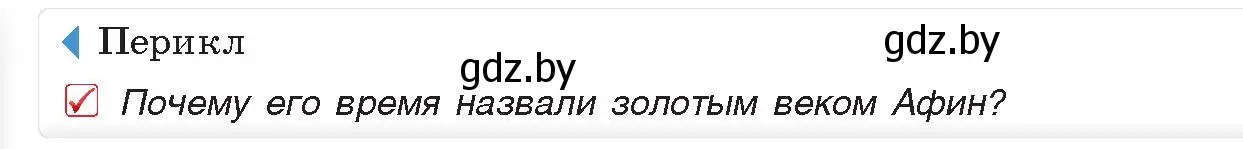 Перикл
gdz.by
gdz.by
Почему его время назвали золотым веком Афин?